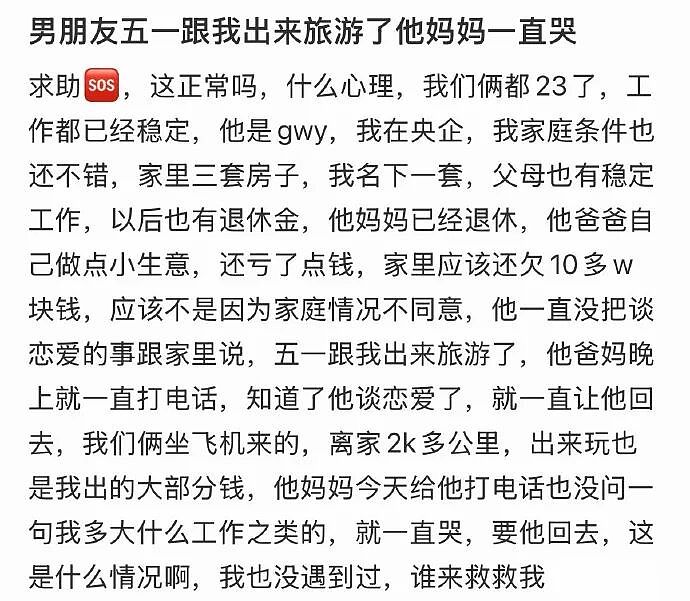 男朋友五一跟我出来旅游了他妈妈一直哭

求助🆘，这正常吗，什么心理，我们俩都23了，工作都已经稳定，他是gwy，我在央企，我家庭条件也还不错，家里三套房子，我名下一套，父母也有稳定工作，以后也有退休金，他妈妈已经退休，他爸爸自己做点小生意，还亏了点钱，家里应该还欠10多w块钱，应该不是因为家庭情况不同意，他一直没把谈恋爱的事跟家里说，五一跟我出来旅游了，他爸妈晚上就一直打电话，知道了他谈恋爱了，就一直让他回去，我们俩坐飞机来的，离家2k多公里，出来玩也是我出的大部分钱，他妈妈今天给他打电话也没问一句我多大什么工作之类的，就一直哭，要他回去，这是什么情况啊，我也没遇到过，谁来救救我